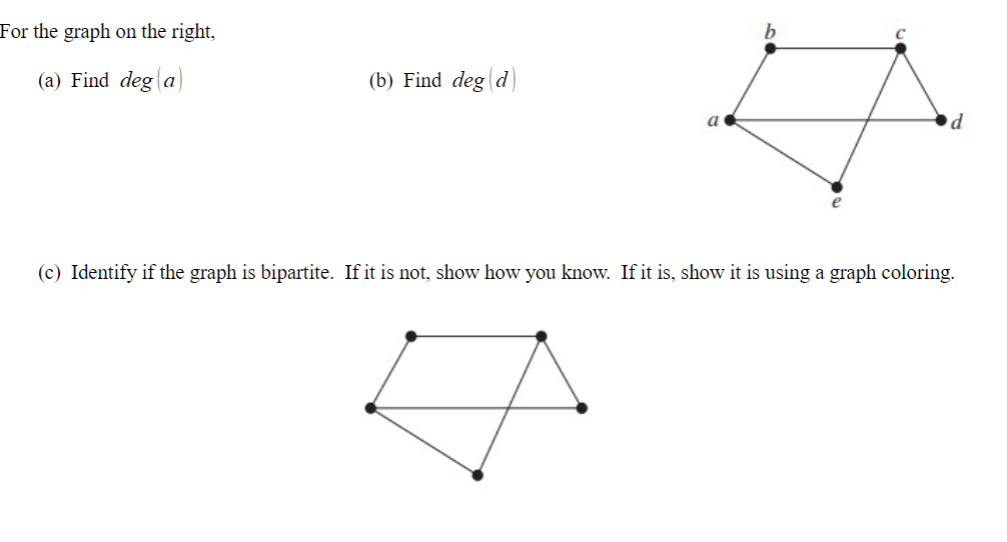 For the graph on the right,

(a) Find $deg(a)$

(b) Find $deg(d)$

b c a d e

(c) Identify if the graph is bipartite. If it is not, show how you know. If it is, show it is using a graph coloring.